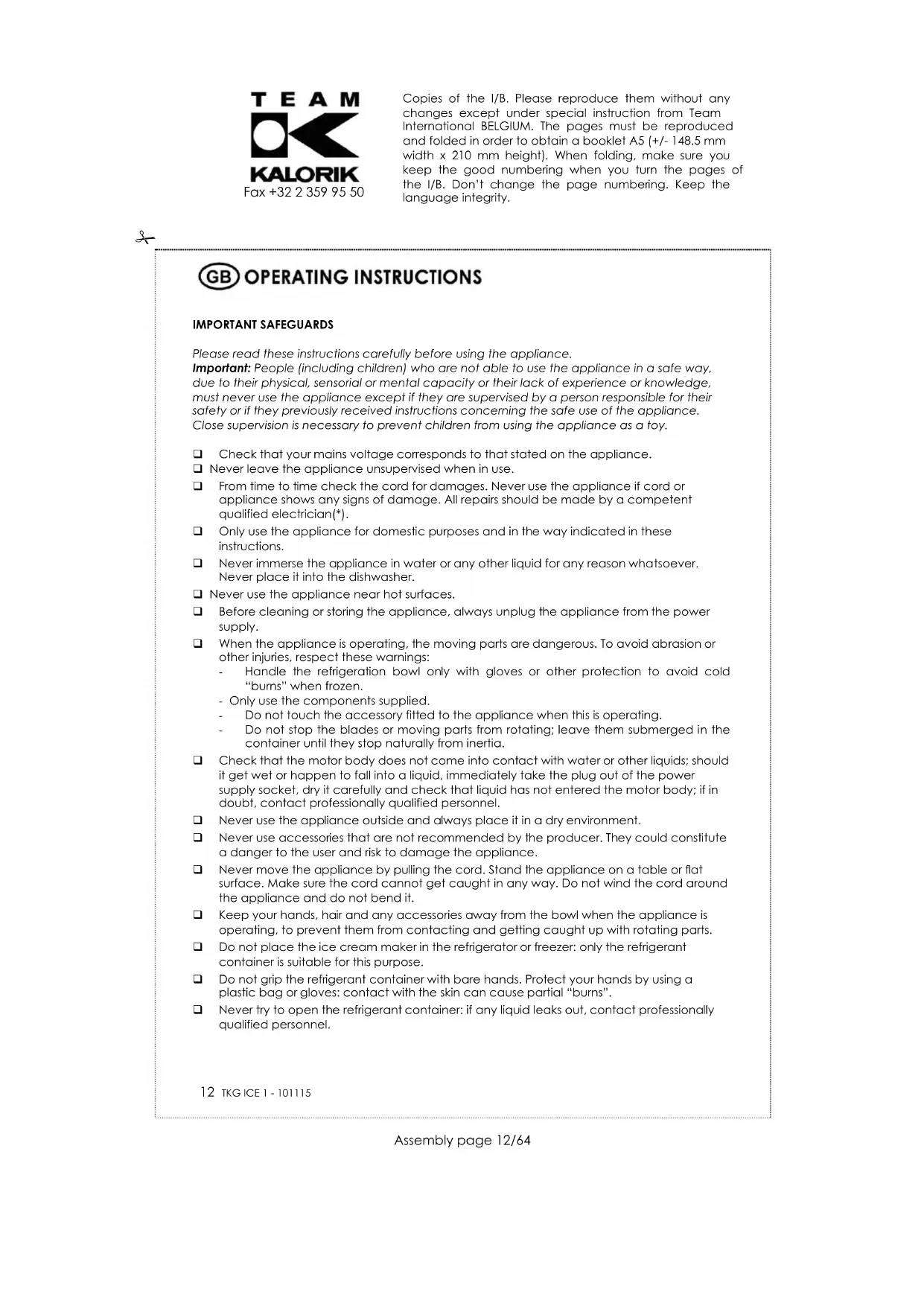 TEAM
KALORIK
Fax +32 2 359 95 50

Copies of the I/B. Please reproduce them without any changes except under special instruction from Team International BELGIUM. The pages must be reproduced and folded in order to obtain a booklet A5 (+/- 148.5 mm width x 210 mm height). When folding, make sure you keep the good numbering when you turn the pages of the I/B. Don't change the page numbering. Keep the language integrity.

GB OPERATING INSTRUCTIONS

IMPORTANT SAFEGUARDS

Please read these instructions carefully before using the appliance.
Important: People (including children) who are not able to use the appliance in a safe way, due to their physical, sensorial or mental capacity or their lack of experience or knowledge, must never use the appliance except if they are supervised by a person responsible for their safety or if they previously received instructions concerning the safe use of the appliance. Close supervision is necessary to prevent children from using the appliance as a toy.

❑ Check that your mains voltage corresponds to that stated on the appliance.
❑ Never leave the appliance unsupervised when in use.
❑ From time to time check the cord for damages. Never use the appliance if cord or appliance shows any signs of damage. All repairs should be made by a competent qualified electrician(*).
❑ Only use the appliance for domestic purposes and in the way indicated in these instructions.
❑ Never immerse the appliance in water or any other liquid for any reason whatsoever. Never place it into the dishwasher.
❑ Never use the appliance near hot surfaces.
❑ Before cleaning or storing the appliance, always unplug the appliance from the power supply.
❑ When the appliance is operating, the moving parts are dangerous. To avoid abrasion or other injuries, respect these warnings:
- Handle the refrigeration bowl only with gloves or other protection to avoid cold "burns" when frozen.
- Only use the components supplied.
- Do not touch the accessory fitted to the appliance when this is operating.
- Do not stop the blades or moving parts from rotating; leave them submerged in the container until they stop naturally from inertia.
❑ Check that the motor body does not come into contact with water or other liquids; should it get wet or happen to fall into a liquid, immediately take the plug out of the power supply socket, dry it carefully and check that liquid has not entered the motor body; if in doubt, contact professionally qualified personnel.
❑ Never use the appliance outside and always place it in a dry environment.
❑ Never use accessories that are not recommended by the producer. They could constitute a danger to the user and risk to damage the appliance.
❑ Never move the appliance by pulling the cord. Stand the appliance on a table or flat surface. Make sure the cord cannot get caught in any way. Do not wind the cord around the appliance and do not bend it.
❑ Keep your hands, hair and any accessories away from the bowl when the appliance is operating, to prevent them from contacting and getting caught up with rotating parts.
❑ Do not place the ice cream maker in the refrigerator or freezer: only the refrigerant container is suitable for this purpose.
❑ Do not grip the refrigerant container with bare hands. Protect your hands by using a plastic bag or gloves: contact with the skin can cause partial "burns".
❑ Never try to open the refrigerant container: if any liquid leaks out, contact professionally qualified personnel.

12 TKG ICE 1 - 101115

Assembly page 12/64